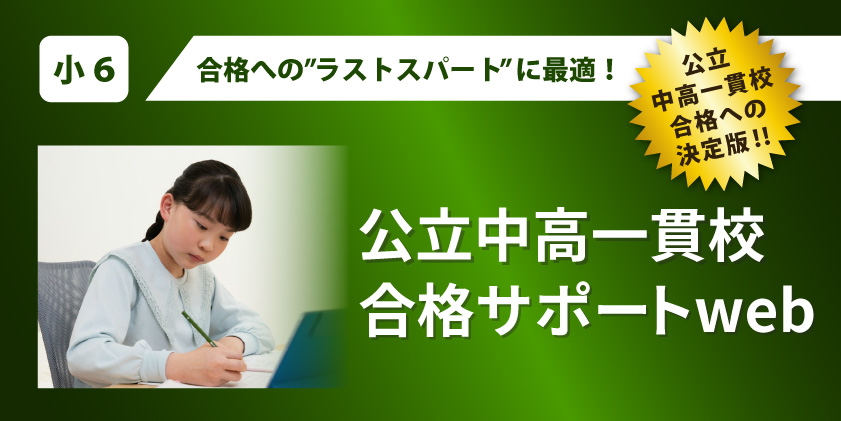 小６

合格への”ラストスパート”に最適！

公立
中高一貫校
合格への
決定版！！

公立中高一貫校
合格サポートweb